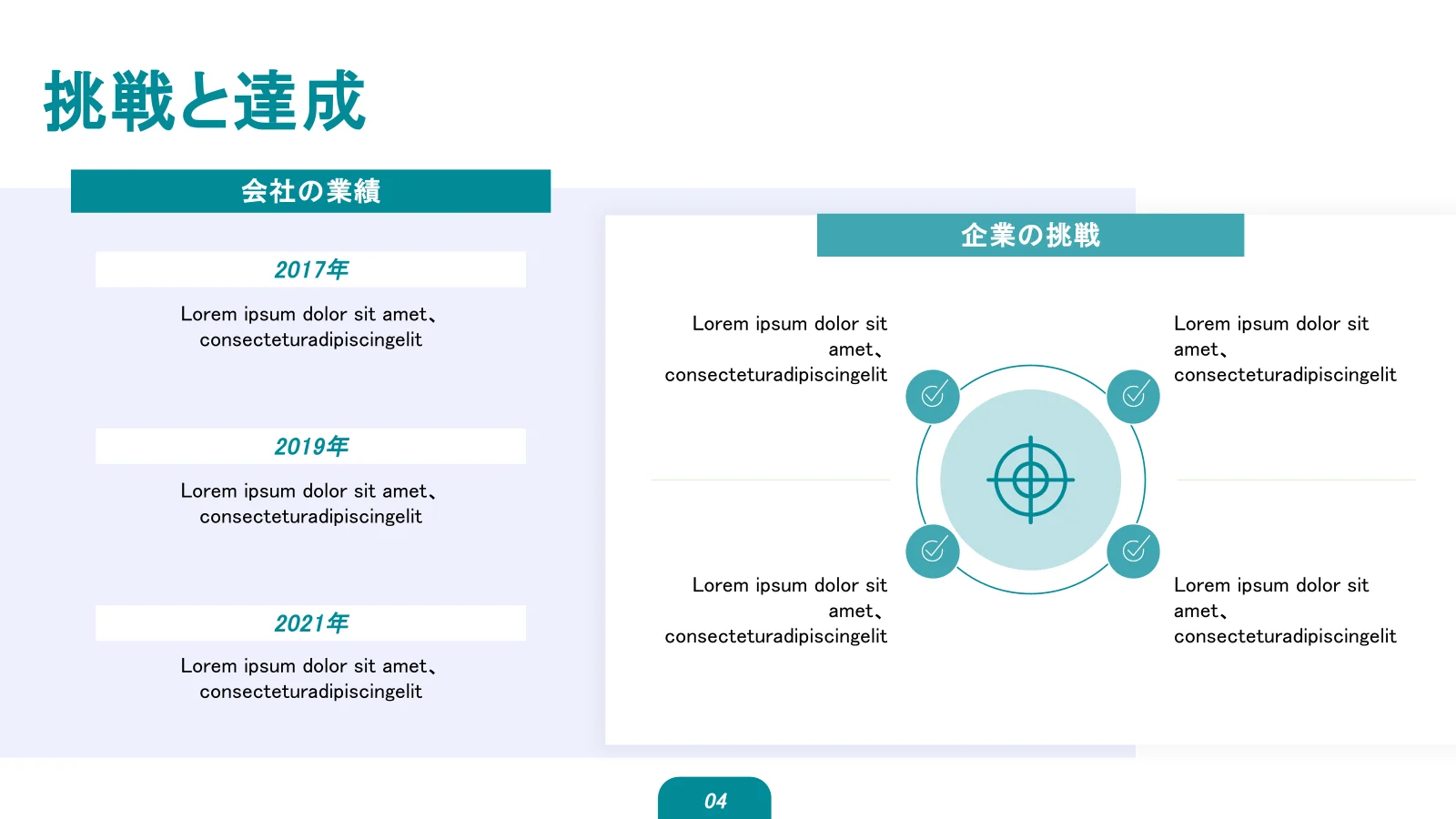 挑戦と達成

会社の業績

2017年

Lorem ipsum dolor sit amet、consecteturadipiscingelit

2019年

Lorem ipsum dolor sit amet、consecteturadipiscingelit

2021年

Lorem ipsum dolor sit amet、consecteturadipiscingelit

企業の挑戦

Lorem ipsum dolor sit amet、consecteturadipiscingelit

Lorem ipsum dolor sit amet、consecteturadipiscingelit

Lorem ipsum dolor sit amet、consecteturadipiscingelit

Lorem ipsum dolor sit amet、consecteturadipiscingelit

04